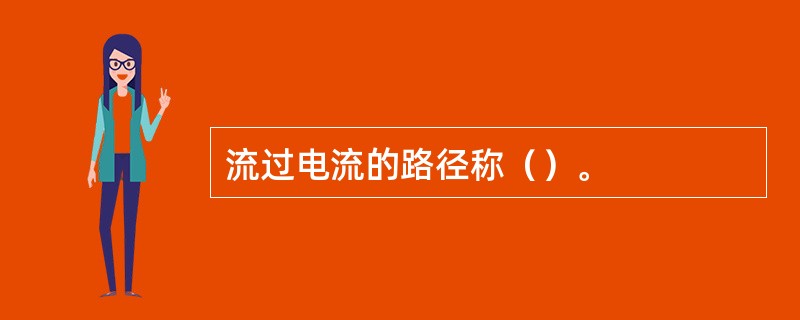 流过电流的路径称（）。